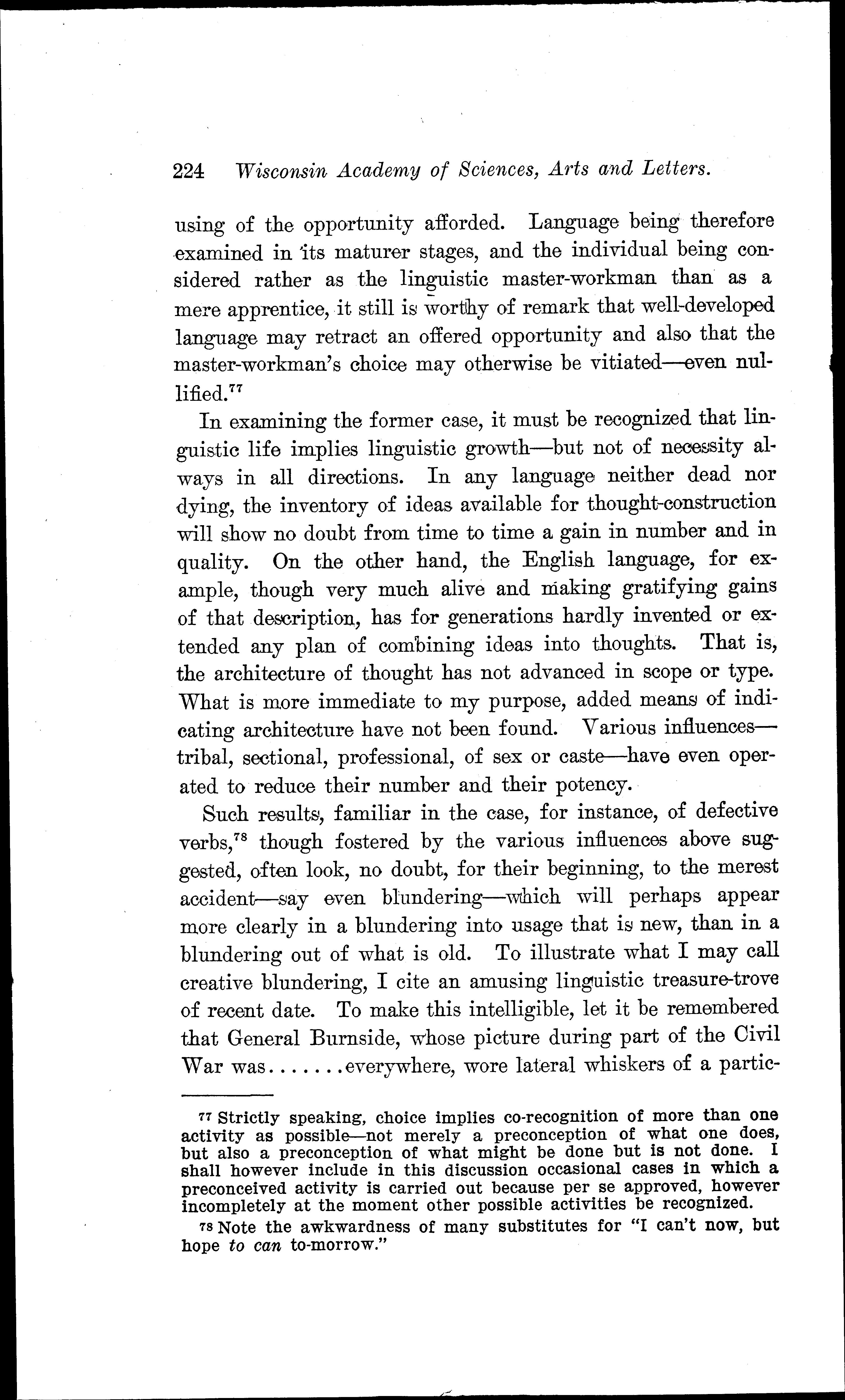 224 Wisconsin Academy of Sciences, Arts and Letters.

using of the opportunity afforded. Language being therefore examined in its maturer stages, and the individual being considered rather as the linguistic master-workman than as a mere apprentice, it still is worthy of remark that well-developed language may retract an offered opportunity and also that the master-workman's choice may otherwise be vitiated—even nullified.$^{77}$

In examining the former case, it must be recognized that linguistic life implies linguistic growth—but not of necessity always in all directions. In any language neither dead nor dying, the inventory of ideas available for thought-construction will show no doubt from time to time a gain in number and in quality. On the other hand, the English language, for example, though very much alive and making gratifying gains of that description, has for generations hardly invented or extended any plan of combining ideas into thoughts. That is, the architecture of thought has not advanced in scope or type. What is more immediate to my purpose, added means of indicating architecture have not been found. Various influences—tribal, sectional, professional, of sex or caste—have even operated to reduce their number and their potency.

Such results, familiar in the case, for instance, of defective verbs,$^{78}$ though fostered by the various influences above suggested, often look, no doubt, for their beginning, to the merest accident—say even blundering—which will perhaps appear more clearly in a blundering into usage that is new, than in a blundering out of what is old. To illustrate what I may call creative blundering, I cite an amusing linguistic treasure-trove of recent date. To make this intelligible, let it be remembered that General Burnside, whose picture during part of the Civil War was.......everywhere, wore lateral whiskers of a partic-

$^{77}$ Strictly speaking, choice implies co-recognition of more than one activity as possible—not merely a preconception of what one does, but also a preconception of what might be done but is not done. I shall however include in this discussion occasional cases in which a preconceived activity is carried out because per se approved, however incompletely at the moment other possible activities be recognized.

$^{78}$ Note the awkwardness of many substitutes for "I can't now, but hope to can to-morrow."